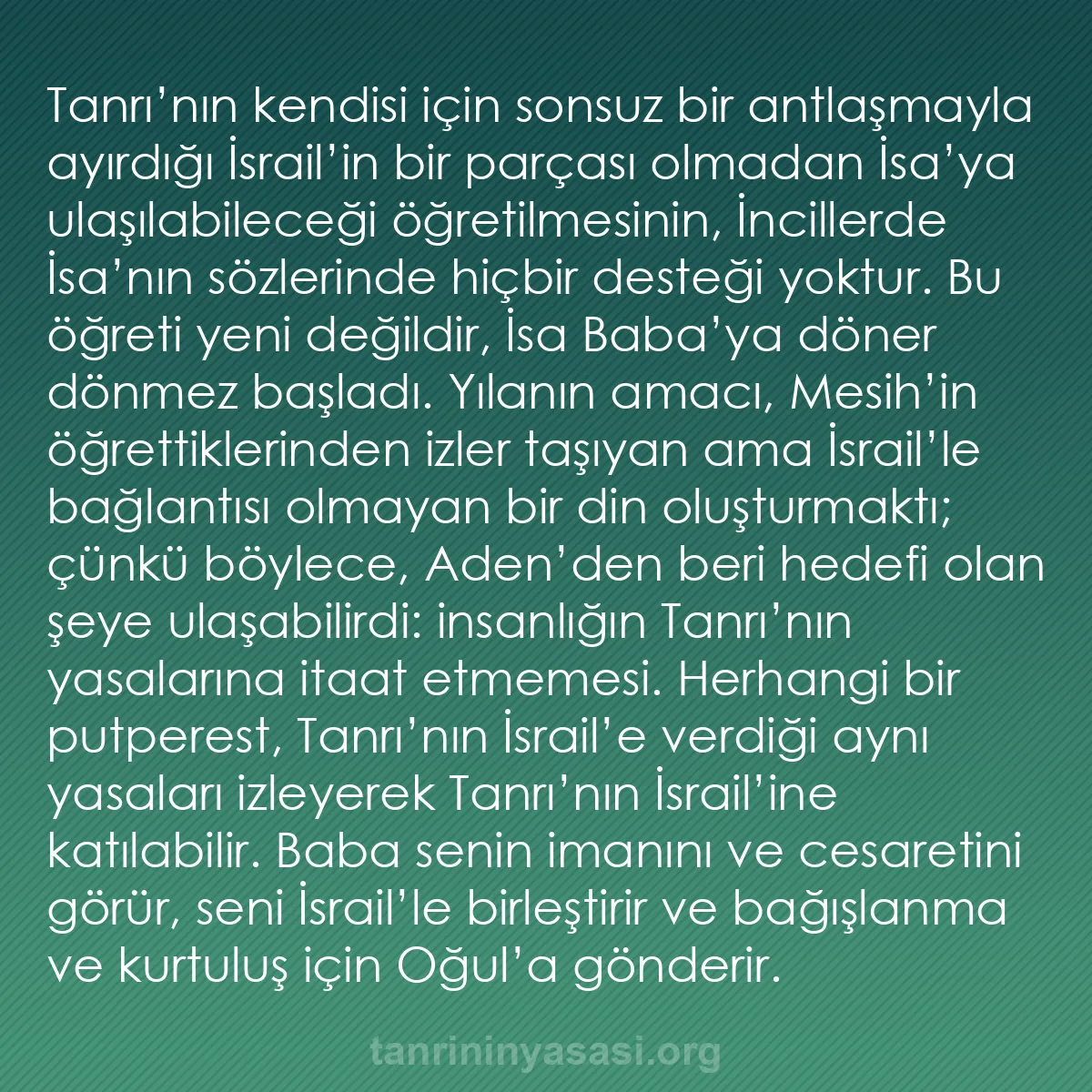 Tanrı’nın kendisi için sonsuz bir antlaşmayla ayırdığı İsrail’in bir parçası olmadan İsa’ya ulaşılabileceği öğretilmesinin, İncillerde İsa’nın sözlerinde hiçbir desteği yoktur. Bu öğreti yeni değildir, İsa Baba’ya döner dönmez başladı. Yılanın amacı, Mesih’in öğrettiklerinden izler taşıyan ama İsrail’le bağlantısı olmayan bir din oluşturmaktı; çünkü böylece, Aden’den beri hedefi olan şeye ulaşabilirdi: insanlığın Tanrı’nın yasalarına itaat etmemesi. Herhangi bir putperest, Tanrı’nın İsrail’e verdiği aynı yasaları izleyerek Tanrı’nın İsrail’ine katılabilir. Baba senin imanını ve cesaretini görür, seni İsrail’le birleştirir ve bağışlanma ve kurtuluş için Oğul’a gönderir.

tanrininyasasi.org